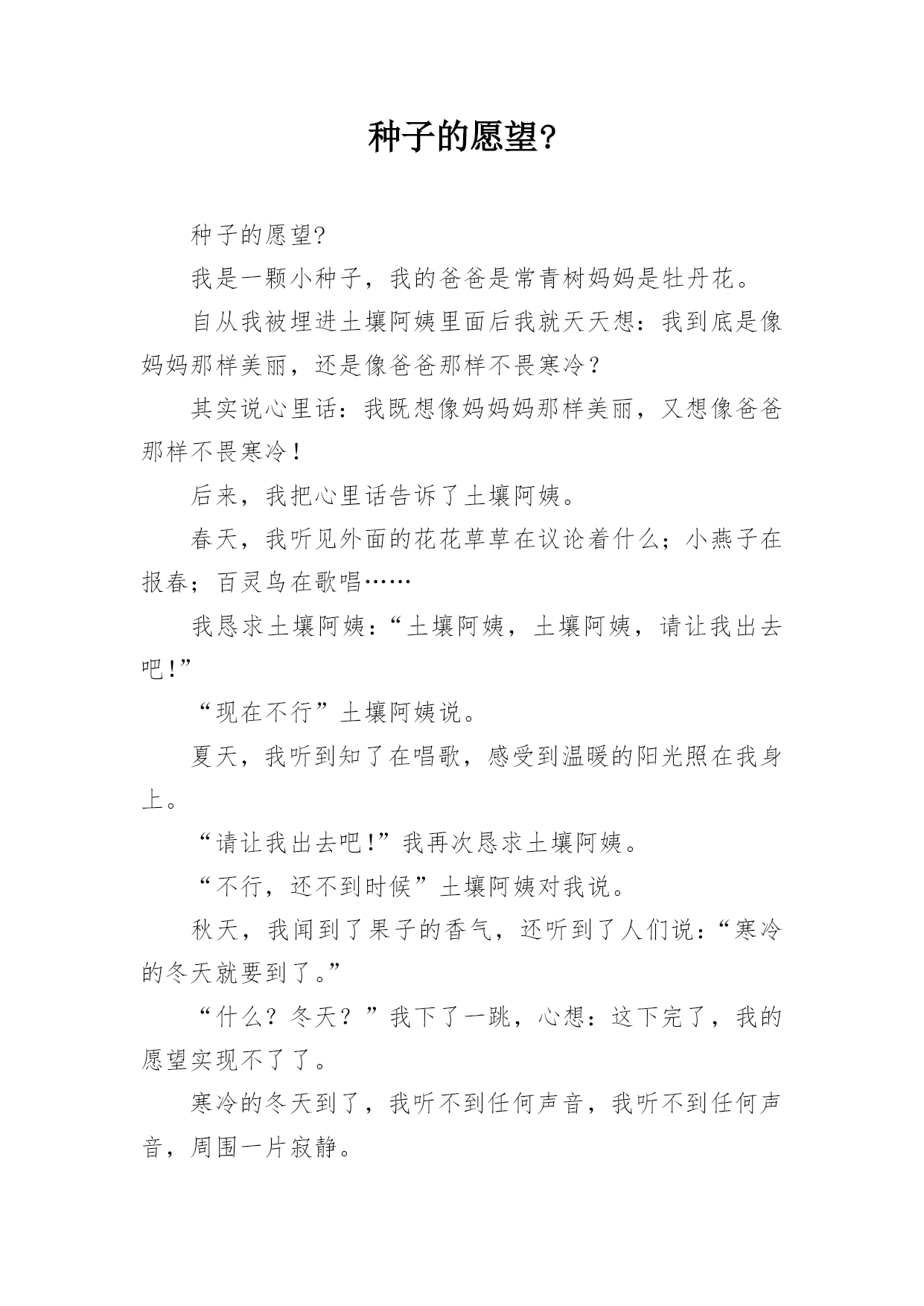 种子的愿望?

种子的愿望?

我是一颗小种子，我的爸爸是常青树妈妈是牡丹花。

自从我被埋进土壤阿姨里面后我就天天想：我到底是像妈妈那样美丽，还是像爸爸那样不畏寒冷？

其实说心里话：我既想像妈妈妈那样美丽，又想像爸爸那样不畏寒冷！

后来，我把心里话告诉了土壤阿姨。

春天，我听见外面的花花草草在议论着什么；小燕子在报春；百灵鸟在歌唱……

我恳求土壤阿姨：“土壤阿姨，土壤阿姨，请让我出去吧!”

“现在不行”土壤阿姨说。

夏天，我听到知了在唱歌，感受到温暖的阳光照在我身上。

“请让我出去吧!”我再次恳求土壤阿姨。

“不行，还不到时候”土壤阿姨对我说。

秋天，我闻到了果子的香气，还听到了人们说：“寒冷的冬天就要到了。”

“什么？冬天？”我下了一跳，心想：这下完了，我的愿望实现不了了。

寒冷的冬天到了，我听不到任何声音，我听不到任何声音，周围一片寂静。